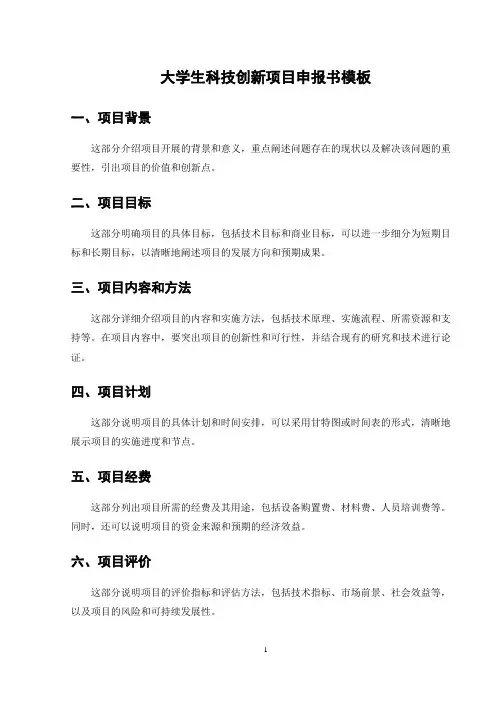 大学生科技创新项目申报书模板

一、项目背景

这部分介绍项目开展的背景和意义，重点阐述问题存在的现状以及解决该问题的重要性，引出项目的价值和创新点。

二、项目目标

这部分明确项目的具体目标，包括技术目标和商业目标，可以进一步细分为短期目标和长期目标，以清晰地阐述项目的发展方向和预期成果。

三、项目内容和方法

这部分详细介绍项目的内容和实施方法，包括技术原理、实施流程、所需资源和支持等。在项目内容中，要突出项目的创新性和可行性，并结合现有的研究和技术进行论证。

四、项目计划

这部分说明项目的具体计划和时间安排，可以采用甘特图或时间表的形式，清晰地展示项目的实施进度和节点。

五、项目经费

这部分列出项目所需的经费及其用途，包括设备购置费、材料费、人员培训费等。同时，还可以说明项目的资金来源和预期的经济效益。

六、项目评价

这部分说明项目的评价指标和评估方法，包括技术指标、市场前景、社会效益等，以及项目的风险和可持续发展性。

1